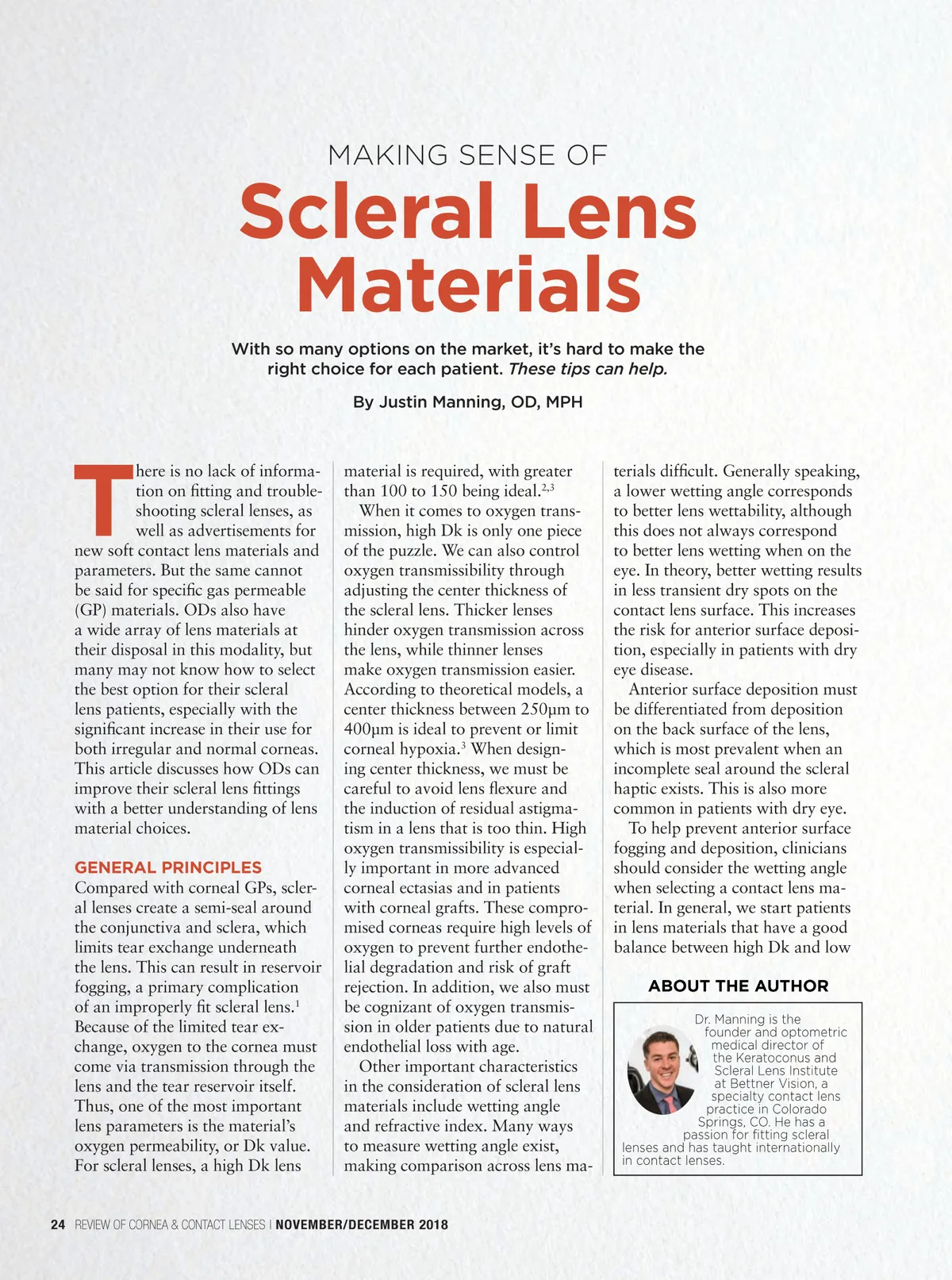 MAKING SENSE OF

Scleral Lens Materials

With so many options on the market, it's hard to make the right choice for each patient. These tips can help.

By Justin Manning, OD, MPH

There is no lack of information on fitting and troubleshooting scleral lenses, as well as advertisements for new soft contact lens materials and parameters. But the same cannot be said for specific gas permeable (GP) materials. ODs also have a wide array of lens materials at their disposal in this modality, but many may not know how to select the best option for their scleral lens patients, especially with the significant increase in their use for both irregular and normal corneas. This article discusses how ODs can improve their scleral lens fittings with a better understanding of lens material choices.

GENERAL PRINCIPLES
Compared with corneal GPs, scleral lenses create a semi-seal around the conjunctiva and sclera, which limits tear exchange underneath the lens. This can result in reservoir fogging, a primary complication of an improperly fit scleral lens.$^1$ Because of the limited tear exchange, oxygen to the cornea must come via transmission through the lens and the tear reservoir itself. Thus, one of the most important lens parameters is the material's oxygen permeability, or Dk value. For scleral lenses, a high Dk lens material is required, with greater than 100 to 150 being ideal.$^{2,3}$

When it comes to oxygen transmission, high Dk is only one piece of the puzzle. We can also control oxygen transmissibility through adjusting the center thickness of the scleral lens. Thicker lenses hinder oxygen transmission across the lens, while thinner lenses make oxygen transmission easier. According to theoretical models, a center thickness between 250µm to 400µm is ideal to prevent or limit corneal hypoxia.$^3$ When designing center thickness, we must be careful to avoid lens flexure and the induction of residual astigmatism in a lens that is too thin. High oxygen transmissibility is especially important in more advanced corneal ectasias and in patients with corneal grafts. These compromised corneas require high levels of oxygen to prevent further endothelial degradation and risk of graft rejection. In addition, we also must be cognizant of oxygen transmission in older patients due to natural endothelial loss with age.

Other important characteristics in the consideration of scleral lens materials include wetting angle and refractive index. Many ways to measure wetting angle exist, making comparison across lens materials difficult. Generally speaking, a lower wetting angle corresponds to better lens wettability, although this does not always correspond to better lens wetting when on the eye. In theory, better wetting results in less transient dry spots on the contact lens surface. This increases the risk for anterior surface deposition, especially in patients with dry eye disease.

Anterior surface deposition must be differentiated from deposition on the back surface of the lens, which is most prevalent when an incomplete seal around the scleral haptic exists. This is also more common in patients with dry eye.

To help prevent anterior surface fogging and deposition, clinicians should consider the wetting angle when selecting a contact lens material. In general, we start patients in lens materials that have a good balance between high Dk and low

ABOUT THE AUTHOR
Dr. Manning is the founder and optometric medical director of the Keratoconus and Scleral Lens Institute at Bettner Vision, a specialty contact lens practice in Colorado Springs, CO. He has a passion for fitting scleral lenses and has taught internationally in contact lenses.

24 REVIEW OF CORNEA & CONTACT LENSES | NOVEMBER/DECEMBER 2018